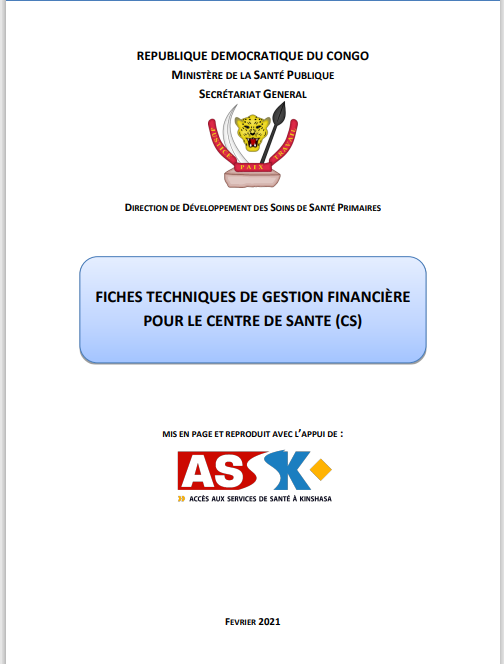 REPUBLIQUE DEMOCRATIQUE DU CONGO
MINISTÈRE DE LA SANTÉ PUBLIQUE
SECRÉTARIAT GENERAL

JUSTICE PAIX TRAVAIL

DIRECTION DE DÉVELOPPEMENT DES SOINS DE SANTÉ PRIMAIRES

FICHES TECHNIQUES DE GESTION FINANCIÈRE POUR LE CENTRE DE SANTE (CS)

MIS EN PAGE ET REPRODUIT AVEC L'APPUI DE :

ASSK

ACCÈS AUX SERVICES DE SANTÉ À KINSHASA

FEVRIER 2021